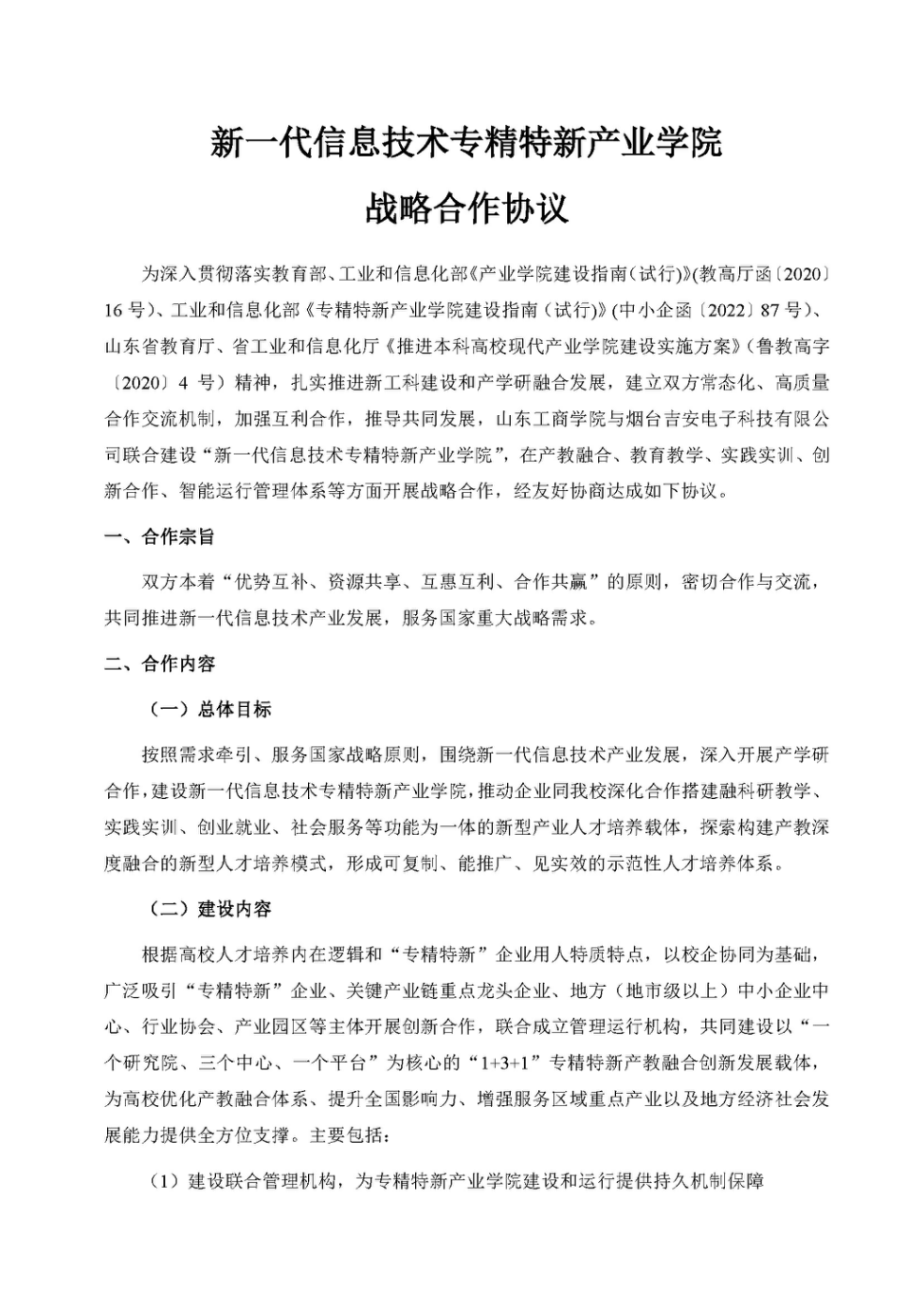 新一代信息技术专精特新产业学院

战略合作协议

为深入贯彻落实教育部、工业和信息化部《产业学院建设指南（试行）》(教高厅函〔2020〕16 号)、工业和信息化部《专精特新产业学院建设指南（试行）》(中小企函〔2022〕87 号)、山东省教育厅、省工业和信息化厅《推进本科高校现代产业学院建设实施方案》（鲁教高字〔2020〕4 号）精神，扎实推进新工科建设和产学研融合发展，建立双方常态化、高质量合作交流机制，加强互利合作，推导共同发展，山东工商学院与烟台吉安电子科技有限公司联合建设“新一代信息技术专精特新产业学院”，在产教融合、教育教学、实践实训、创新合作、智能运行管理体系等方面开展战略合作，经友好协商达成如下协议。

一、合作宗旨

双方本着“优势互补、资源共享、互惠互利、合作共赢”的原则，密切合作与交流，共同推进新一代信息技术产业发展，服务国家重大战略需求。

二、合作内容

（一）总体目标

按照需求牵引、服务国家战略原则，围绕新一代信息技术产业发展，深入开展产学研合作，建设新一代信息技术专精特新产业学院，推动企业同我校深化合作搭建融科研教学、实践实训、创业就业、社会服务等功能为一体的新型产业人才培养载体，探索构建产教深度融合的新型人才培养模式，形成可复制、能推广、见实效的示范性人才培养体系。

（二）建设内容

根据高校人才培养内在逻辑和“专精特新”企业用人特质特点，以校企协同为基础，广泛吸引“专精特新”企业、关键产业链重点龙头企业、地方（地市级以上）中小企业中心、行业协会、产业园区等主体开展创新合作，联合成立管理运行机构，共同建设以“一个研究院、三个中心、一个平台”为核心的“1+3+1”专精特新产教融合创新发展载体，为高校优化产教融合体系、提升全国影响力、增强服务区域重点产业以及地方经济社会发展能力提供全方位支撑。主要包括：

（1）建设联合管理机构，为专精特新产业学院建设和运行提供持久机制保障